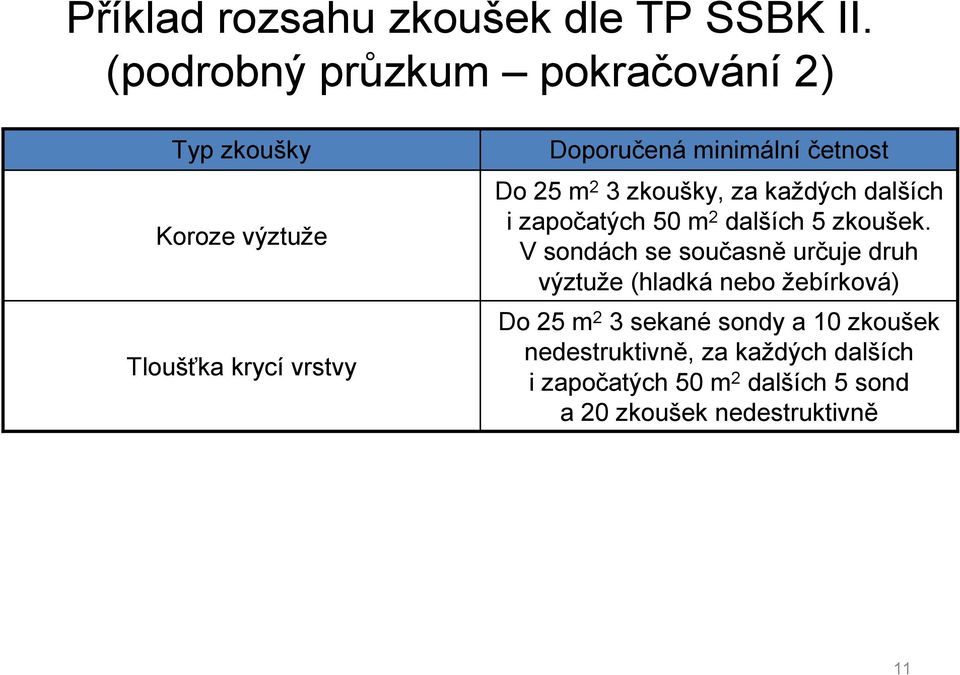 Příklad rozsahu zkoušek dle TP SSBK II. (podrobný průzkum – pokračování 2)

| Typ zkoušky | Doporučená minimální četnost |
|---|---|
| Koroze výztuže | Do 25 $m^2$ 3 zkoušky, za každých dalších i započatých 50 $m^2$ dalších 5 zkoušek. V sondách se současně určuje druh výztuže (hladká nebo žebírková) |
| Tloušťka krycí vrstvy | Do 25 $m^2$ 3 sekané sondy a 10 zkoušek nedestruktivně, za každých dalších i započatých 50 $m^2$ dalších 5 sond a 20 zkoušek nedestruktivně |

11